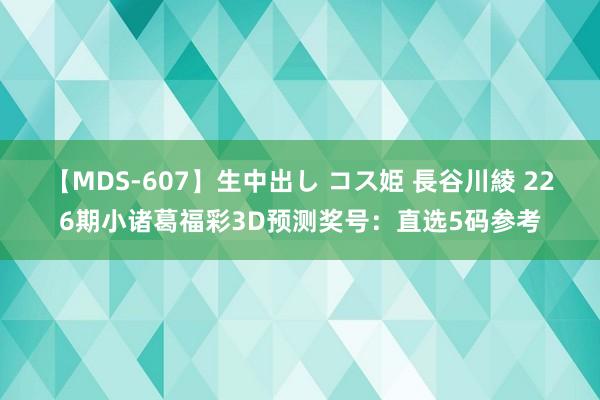 【MDS-607】生中出し コス姫 長谷川綾 226期小诸葛福彩3D预测奖号：直选5码参考